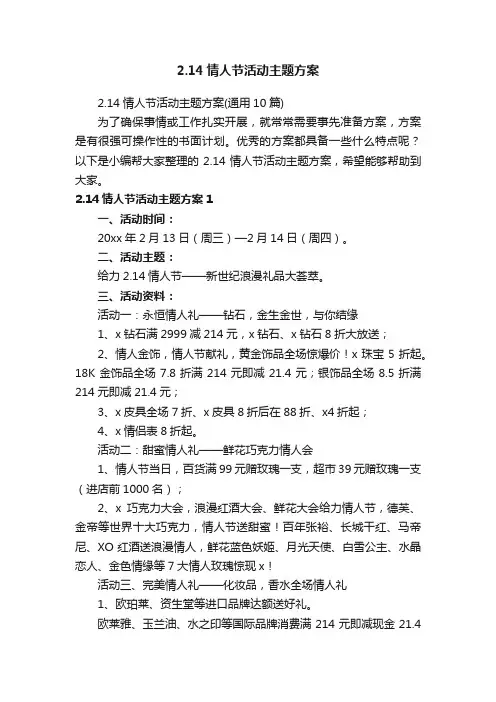 2.14 情人节活动主题方案

2.14 情人节活动主题方案(通用 10 篇)

为了确保事情或工作扎实开展，就常常需要事先准备方案，方案是有很强可操作性的书面计划。优秀的方案都具备一些什么特点呢？以下是小编帮大家整理的 2.14 情人节活动主题方案，希望能够帮助到大家。

2.14 情人节活动主题方案 1

一、活动时间：

20xx 年 2 月 13 日（周三）—2 月 14 日（周四）。

二、活动主题：

给力 2.14 情人节——新世纪浪漫礼品大荟萃。

三、活动资料：

活动一：永恒情人礼——钻石，金生金世，与你结缘

1、x 钻石满 2999 减 214 元，x 钻石、x 钻石 8 折大放送；

2、情人金饰，情人节献礼，黄金饰品全场惊爆价！x 珠宝 5 折起。18K 金饰品全场 7.8 折满 214 元即减 21.4 元；银饰品全场 8.5 折满 214 元即减 21.4 元；

3、x 皮具全场 7 折、x 皮具 8 折后在 88 折、x4 折起；

4、x 情侣表 8 折起。

活动二：甜蜜情人礼——鲜花巧克力情人会

1、情人节当日，百货满 99 元赠玫瑰一支，超市 39 元赠玫瑰一支（进店前 1000 名）；

2、x 巧克力大会，浪漫红酒大会、鲜花大会给力情人节，德芙、金帝等世界十大巧克力，情人节送甜蜜！百年张裕、长城干红、马帝尼、XO 红酒送浪漫情人，鲜花蓝色妖姬、月光天使、白雪公主、水晶恋人、金色情缘等 7 大情人玫瑰惊现 x！

活动三、完美情人礼——化妆品，香水全场情人礼

1、欧珀莱、资生堂等进口品牌达额送好礼。

欧莱雅、玉兰油、水之印等国际品牌消费满 214 元即减现金 21.4